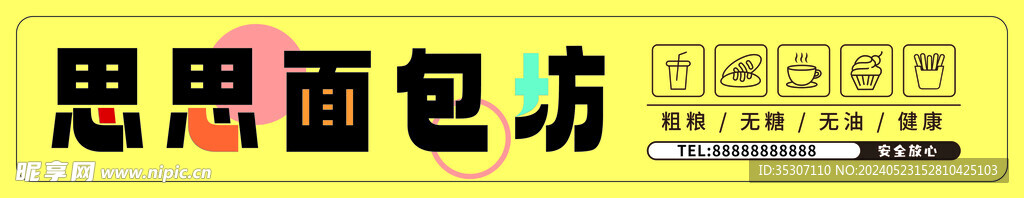 思思面包坊

粗粮 / 无糖 / 无油 / 健康

TEL:88888888888

安全放心

昵享网 www.nipic.cn

ID:35307110 NO:20240523152810425103